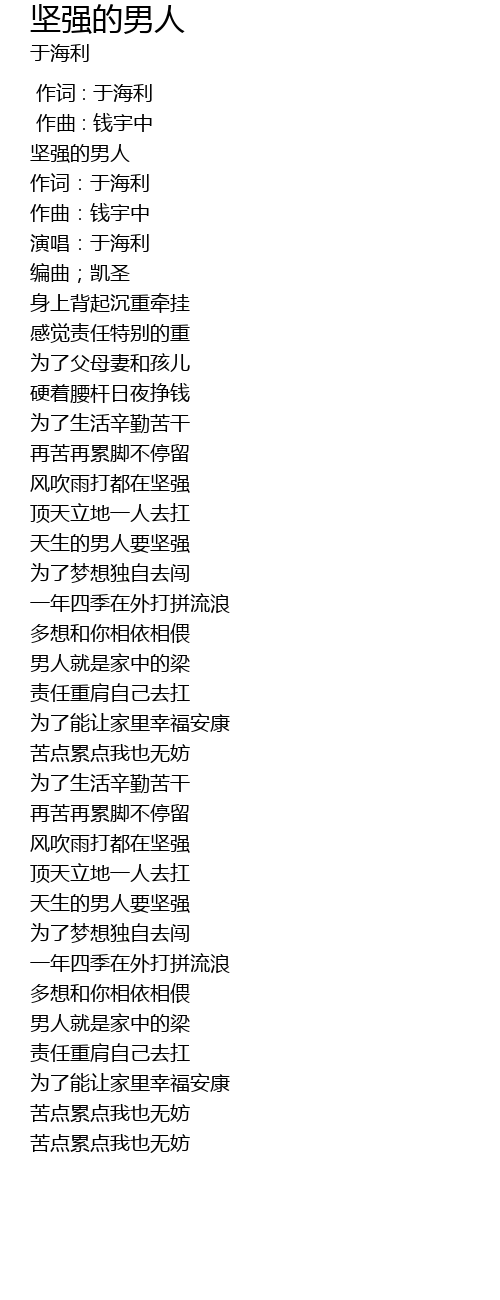 坚强的男人
于海利

作词 : 于海利
作曲 : 钱宇中
坚强的男人
作词：于海利
作曲：钱宇中
演唱：于海利
编曲；凯圣
身上背起沉重牵挂
感觉责任特别的重
为了父母妻和孩儿
硬着腰杆日夜挣钱
为了生活辛勤苦干
再苦再累脚不停留
风吹雨打都在坚强
顶天立地一人去扛
天生的男人要坚强
为了梦想独自去闯
一年四季在外打拼流浪
多想和你相依相偎
男人就是家中的梁
责任重肩自己去扛
为了能让家里幸福安康
苦点累点我也无妨
为了生活辛勤苦干
再苦再累脚不停留
风吹雨打都在坚强
顶天立地一人去扛
天生的男人要坚强
为了梦想独自去闯
一年四季在外打拼流浪
多想和你相依相偎
男人就是家中的梁
责任重肩自己去扛
为了能让家里幸福安康
苦点累点我也无妨
苦点累点我也无妨